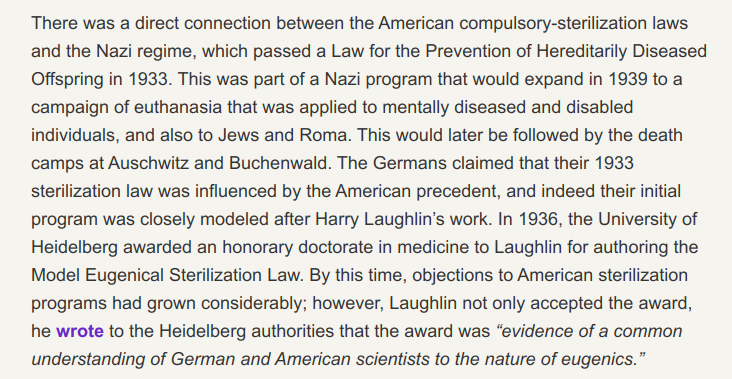 There was a direct connection between the American compulsory-sterilization laws and the Nazi regime, which passed a Law for the Prevention of Hereditarily Diseased Offspring in 1933. This was part of a Nazi program that would expand in 1939 to a campaign of euthanasia that was applied to mentally diseased and disabled individuals, and also to Jews and Roma. This would later be followed by the death camps at Auschwitz and Buchenwald. The Germans claimed that their 1933 sterilization law was influenced by the American precedent, and indeed their initial program was closely modeled after Harry Laughlin's work. In 1936, the University of Heidelberg awarded an honorary doctorate in medicine to Laughlin for authoring the Model Eugenical Sterilization Law. By this time, objections to American sterilization programs had grown considerably; however, Laughlin not only accepted the award, he wrote to the Heidelberg authorities that the award was "evidence of a common understanding of German and American scientists to the nature of eugenics."